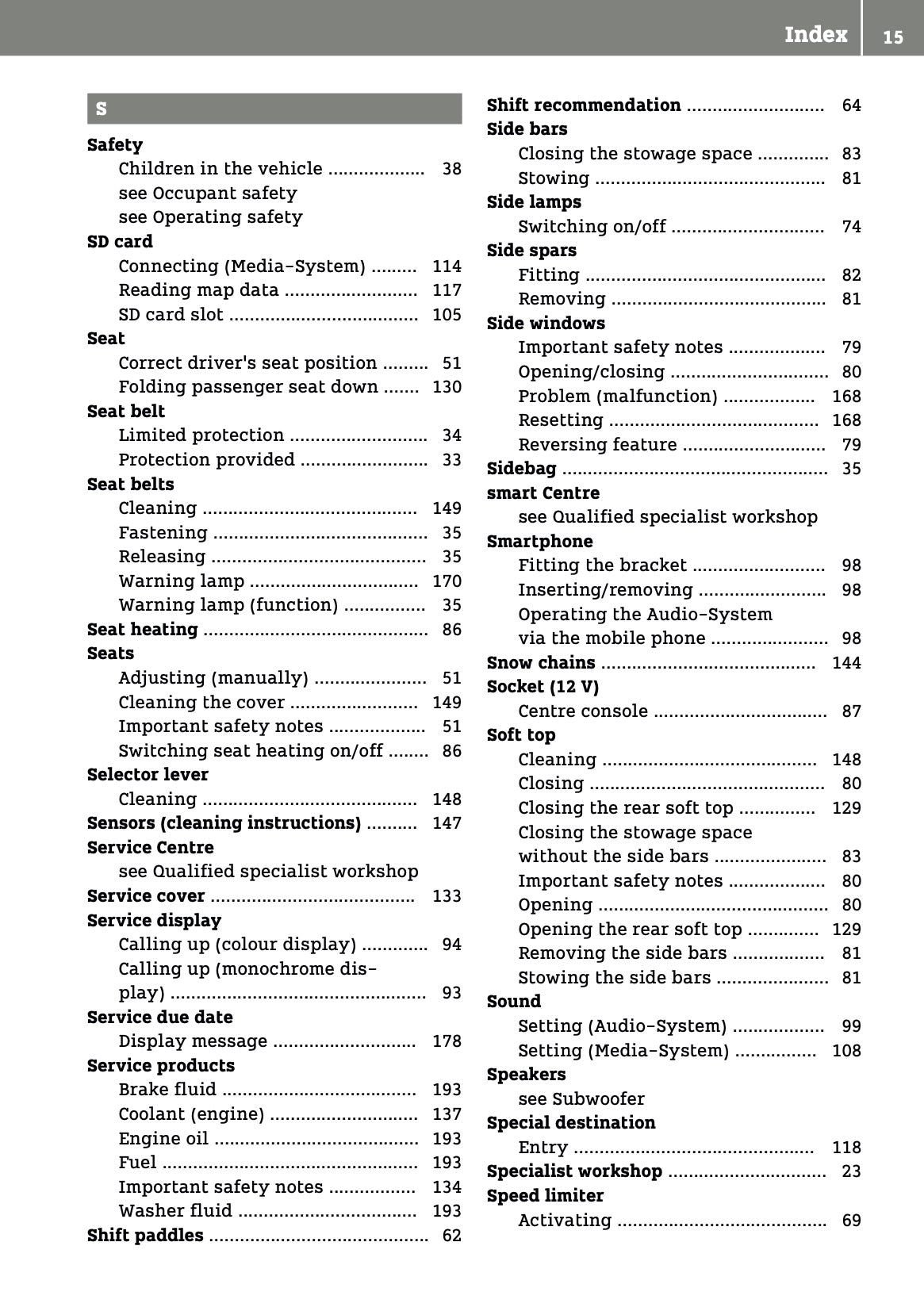 Index 15

S

Safety
Children in the vehicle 38
see Occupant safety
see Operating safety
SD card
Connecting (Media-System) 114
Reading map data 117
SD card slot 105
Seat
Correct driver's seat position 51
Folding passenger seat down 130
Seat belt
Limited protection 34
Protection provided 33
Seat belts
Cleaning 149
Fastening 35
Releasing 35
Warning lamp 170
Warning lamp (function) 35
Seat heating 86
Seats
Adjusting (manually) 51
Cleaning the cover 149
Important safety notes 51
Switching seat heating on/off 86
Selector lever
Cleaning 148
Sensors (cleaning instructions) 147
Service Centre
see Qualified specialist workshop
Service cover 133
Service display
Calling up (colour display) 94
Calling up (monochrome display) 93
Service due date
Display message 178
Service products
Brake fluid 193
Coolant (engine) 137
Engine oil 193
Fuel 193
Important safety notes 134
Washer fluid 193
Shift paddles 62

Shift recommendation 64
Side bars
Closing the stowage space 83
Stowing 81
Side lamps
Switching on/off 74
Side spars
Fitting 82
Removing 81
Side windows
Important safety notes 79
Opening/closing 80
Problem (malfunction) 168
Resetting 168
Reversing feature 79
Sidebag 35
smart Centre
see Qualified specialist workshop
Smartphone
Fitting the bracket 98
Inserting/removing 98
Operating the Audio-System
via the mobile phone 98
Snow chains 144
Socket (12 V)
Centre console 87
Soft top
Cleaning 148
Closing 80
Closing the rear soft top 129
Closing the stowage space
without the side bars 83
Important safety notes 80
Opening 80
Opening the rear soft top 129
Removing the side bars 81
Stowing the side bars 81
Sound
Setting (Audio-System) 99
Setting (Media-System) 108
Speakers
see Subwoofer
Special destination
Entry 118
Specialist workshop 23
Speed limiter
Activating 69